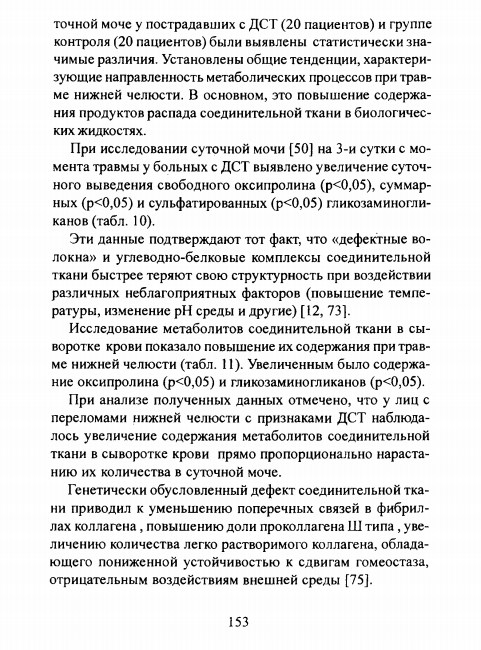 точной моче у пострадавших с ДСТ (20 пациентов) и группе контроля (20 пациентов) были выявлены статистически значимые различия. Установлены общие тенденции, характеризующие направленность метаболических процессов при травме нижней челюсти. В основном, это повышение содержания продуктов распада соединительной ткани в биологических жидкостях.

При исследовании суточной мочи [50] на 3-и сутки с момента травмы у больных с ДСТ выявлено увеличение суточного выведения свободного оксипролина (p<0,05), суммарных (p<0,05) и сульфатированных (p<0,05) гликозаминогликанов (табл. 10).

Эти данные подтверждают тот факт, что «дефектные волокна» и углеводно-белковые комплексы соединительной ткани быстрее теряют свою структурность при воздействии различных неблагоприятных факторов (повышение температуры, изменение pH среды и другие) [12, 73].

Исследование метаболитов соединительной ткани в сыворотке крови показало повышение их содержания при травме нижней челюсти (табл. 11). Увеличенным было содержание оксипролина (p<0,05) и гликозаминогликанов (p<0,05).

При анализе полученных данных отмечено, что у лиц с переломами нижней челюсти с признаками ДСТ наблюдалось увеличение содержания метаболитов соединительной ткани в сыворотке крови прямо пропорционально нарастанию их количества в суточной моче.

Генетически обусловленный дефект соединительной ткани приводил к уменьшению поперечных связей в фибриллах коллагена , повышению доли проколлагена Ш типа , увеличению количества легко растворимого коллагена, обладающего пониженной устойчивостью к сдвигам гомеостаза, отрицательным воздействиям внешней среды [75].

153